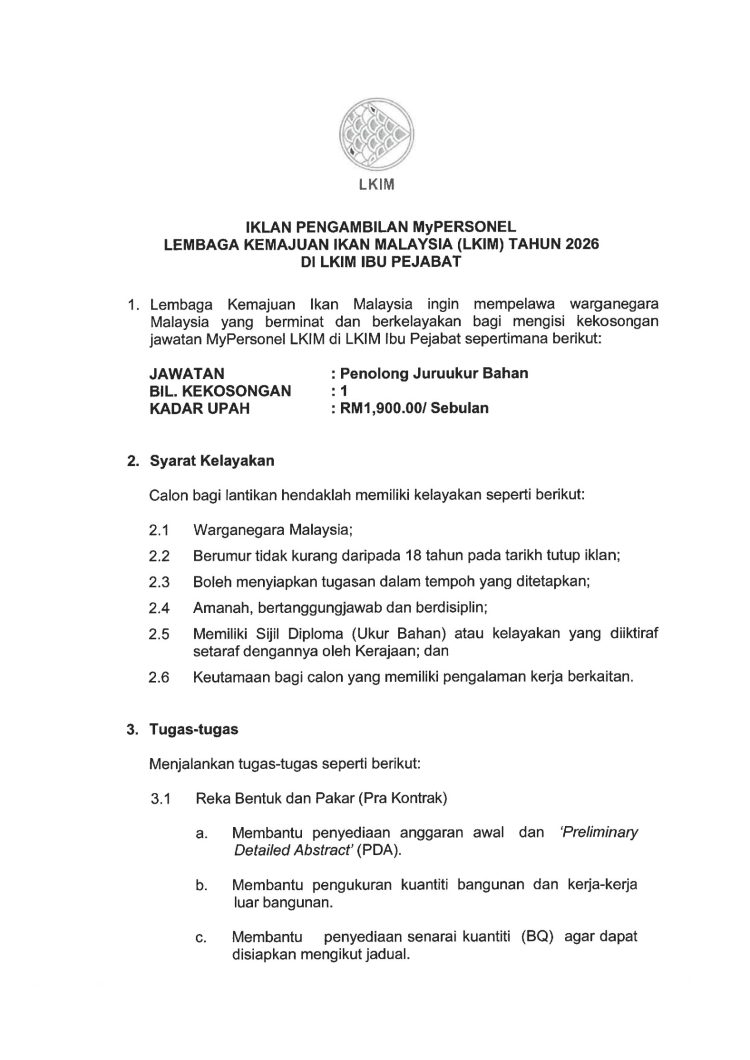 LKIM

IKLAN PENGAMBILAN MyPERSONEL
LEMBAGA KEMAJUAN IKAN MALAYSIA (LKIM) TAHUN 2026
DI LKIM IBU PEJABAT

1. Lembaga Kemajuan Ikan Malaysia ingin mempelawa warganegara Malaysia yang berminat dan berkelayakan bagi mengisi kekosongan jawatan MyPersonel LKIM di LKIM Ibu Pejabat sepertimana berikut:

JAWATAN : Penolong Juruukur Bahan
BIL. KEKOSONGAN : 1
KADAR UPAH : RM1,900.00/ Sebulan

2. Syarat Kelayakan

Calon bagi lantikan hendaklah memiliki kelayakan seperti berikut:

2.1 Warganegara Malaysia;

2.2 Berumur tidak kurang daripada 18 tahun pada tarikh tutup iklan;

2.3 Boleh menyiapkan tugasan dalam tempoh yang ditetapkan;

2.4 Amanah, bertanggungjawab dan berdisiplin;

2.5 Memiliki Sijil Diploma (Ukur Bahan) atau kelayakan yang diiktiraf setaraf dengannya oleh Kerajaan; dan

2.6 Keutamaan bagi calon yang memiliki pengalaman kerja berkaitan.

3. Tugas-tugas

Menjalankan tugas-tugas seperti berikut:

3.1 Reka Bentuk dan Pakar (Pra Kontrak)

a. Membantu penyediaan anggaran awal dan 'Preliminary Detailed Abstract' (PDA).

b. Membantu pengukuran kuantiti bangunan dan kerja-kerja luar bangunan.

c. Membantu penyediaan senarai kuantiti (BQ) agar dapat disiapkan mengikut jadual.